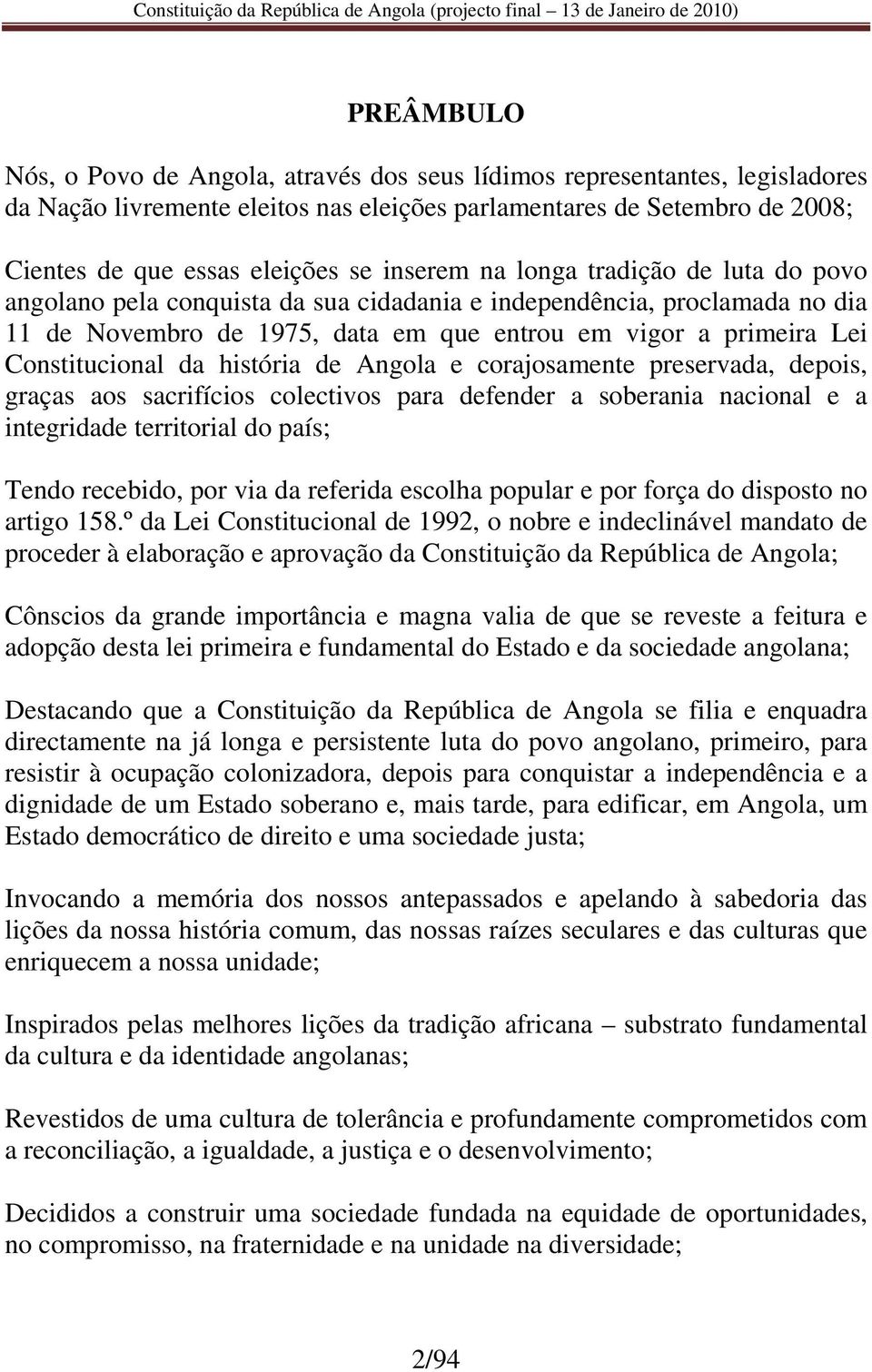 Constituição da República de Angola (projecto final – 13 de Janeiro de 2010)

PREÂMBULO

Nós, o Povo de Angola, através dos seus lídimos representantes, legisladores da Nação livremente eleitos nas eleições parlamentares de Setembro de 2008;

Cientes de que essas eleições se inserem na longa tradição de luta do povo angolano pela conquista da sua cidadania e independência, proclamada no dia 11 de Novembro de 1975, data em que entrou em vigor a primeira Lei Constitucional da história de Angola e corajosamente preservada, depois, graças aos sacrifícios colectivos para defender a soberania nacional e a integridade territorial do país;

Tendo recebido, por via da referida escolha popular e por força do disposto no artigo 158.º da Lei Constitucional de 1992, o nobre e indeclinável mandato de proceder à elaboração e aprovação da Constituição da República de Angola;

Cônscios da grande importância e magna valia de que se reveste a feitura e adopção desta lei primeira e fundamental do Estado e da sociedade angolana;

Destacando que a Constituição da República de Angola se filia e enquadra directamente na já longa e persistente luta do povo angolano, primeiro, para resistir à ocupação colonizadora, depois para conquistar a independência e a dignidade de um Estado soberano e, mais tarde, para edificar, em Angola, um Estado democrático de direito e uma sociedade justa;

Invocando a memória dos nossos antepassados e apelando à sabedoria das lições da nossa história comum, das nossas raízes seculares e das culturas que enriquecem a nossa unidade;

Inspirados pelas melhores lições da tradição africana – substrato fundamental da cultura e da identidade angolanas;

Revestidos de uma cultura de tolerância e profundamente comprometidos com a reconciliação, a igualdade, a justiça e o desenvolvimento;

Decididos a construir uma sociedade fundada na equidade de oportunidades, no compromisso, na fraternidade e na unidade na diversidade;

2/94